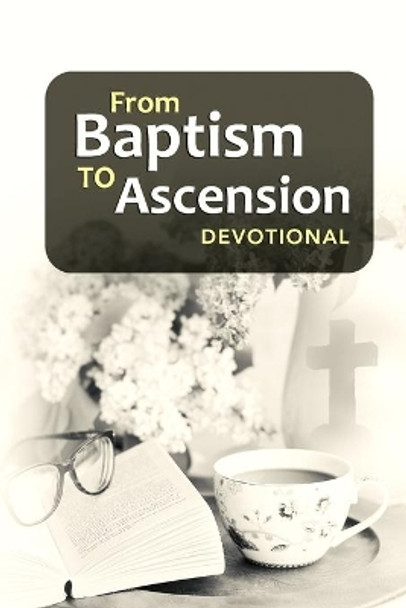 From Baptism TO Ascension DEVOTIONAL